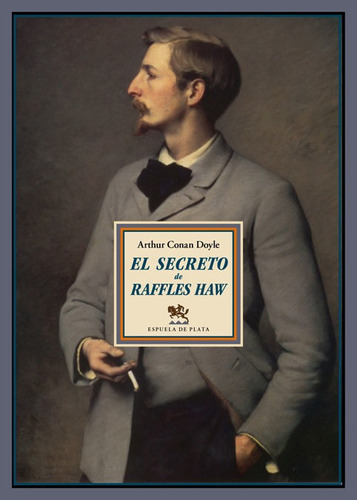 Arthur Conan Doyle

EL SECRETO
de
RAFFLES HAW

ESPUELA DE PLATA